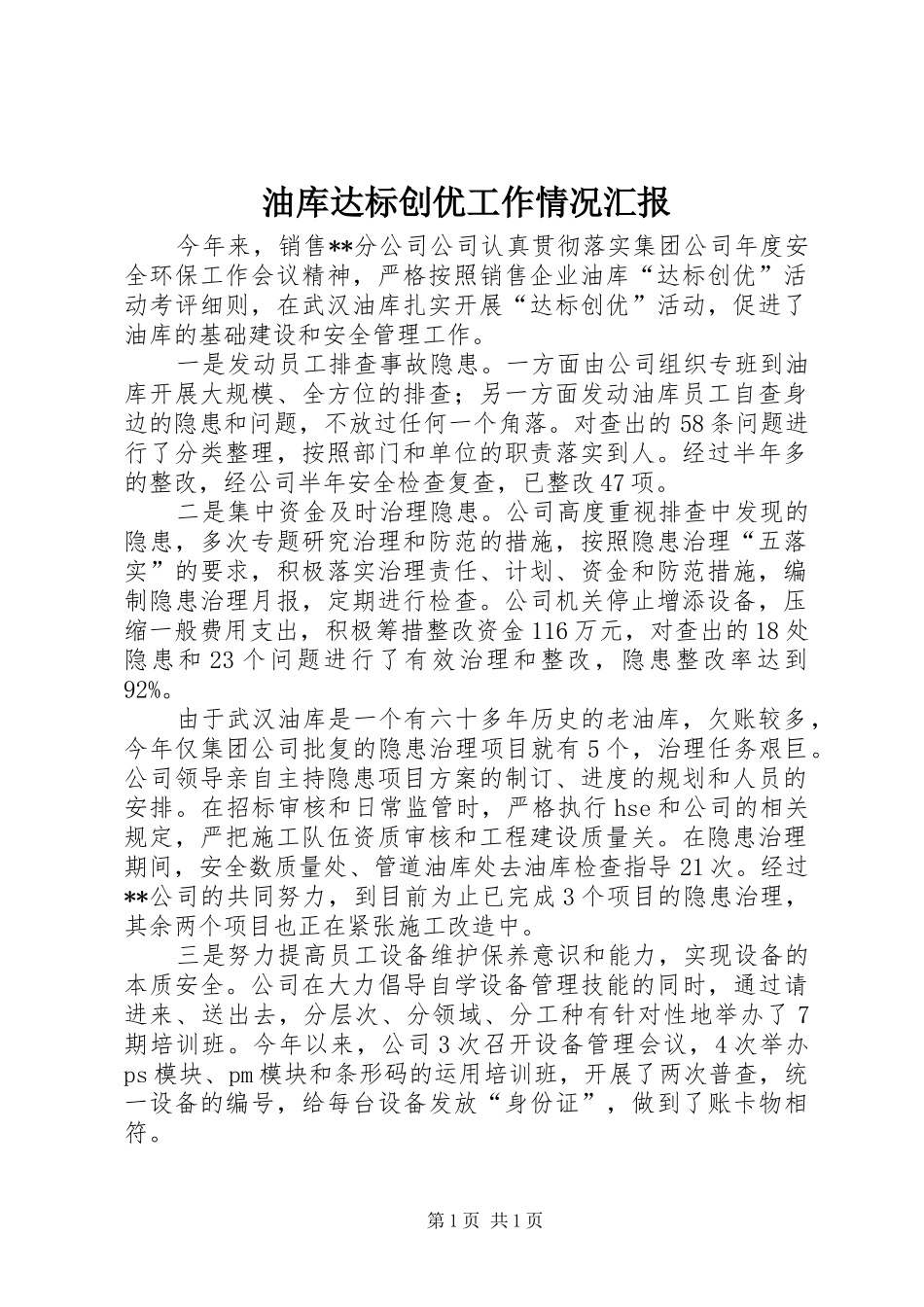 油库达标创优工作情况汇报

今年来，销售**分公司公司认真贯彻落实集团公司年度安全环保工作会议精神，严格按照销售企业油库“达标创优”活动考评细则，在武汉油库扎实开展“达标创优”活动，促进了油库的基础建设和安全管理工作。

一是发动员工排查事故隐患。一方面由公司组织专班到油库开展大规模、全方位的排查；另一方面发动油库员工自查身边的隐患和问题，不放过任何一个角落。对查出的58条问题进行了分类整理，按照部门和单位的职责落实到人。经过半年多的整改，经公司半年安全检查复查，已整改47项。

二是集中资金及时治理隐患。公司高度重视排查中发现的隐患，多次专题研究治理和防范的措施，按照隐患治理“五落实”的要求，积极落实治理责任、计划、资金和防范措施，编制隐患治理月报，定期进行检查。公司机关停止增添设备，压缩一般费用支出，积极筹措整改资金116万元，对查出的18处隐患和23个问题进行了有效治理和整改，隐患整改率达到92%。

由于武汉油库是一个有六十多年历史的老油库，欠账较多，今年仅集团公司批复的隐患治理项目就有5个，治理任务艰巨。公司领导亲自主持隐患项目方案的制订、进度的规划和人员的安排。在招标审核和日常监管时，严格执行hse和公司的相关规定，严把施工队伍资质审核和工程建设质量关。在隐患治理期间，安全数质量处、管道油库处去油库检查指导21次。经过**公司的共同努力，到目前为止已完成3个项目的隐患治理，其余两个项目也正在紧张施工改造中。

三是努力提高员工设备维护保养意识和能力，实现设备的本质安全。公司在大力倡导自学设备管理技能的同时，通过请进来、送出去，分层次、分领域、分工种有针对性地举办了7期培训班。今年以来，公司3次召开设备管理会议，4次举办ps模块、pm模块和条形码的运用培训班，开展了两次普查，统一设备的编号，给每台设备发放“身份证”，做到了账卡物相符。

第1页 共1页